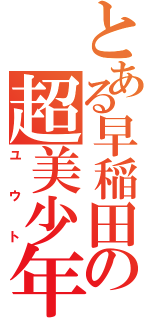 とある早稲田の
超美少年
ユウト